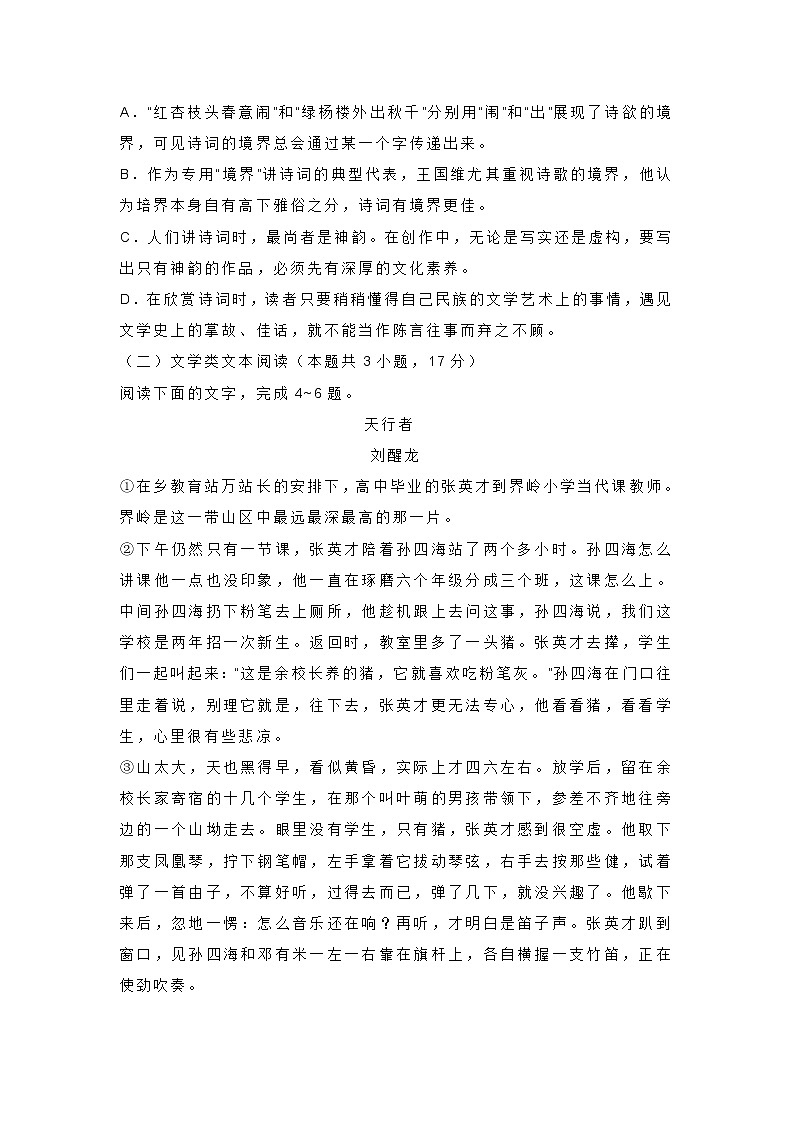 A．"红杏枝头春意闹"和"绿杨楼外出秋千"分别用"闹"和"出"展现了诗欲的境界，可见诗词的境界总会通过某一个字传递出来。
B．作为专用"境界"讲诗词的典型代表，王国维尤其重视诗歌的境界，他认为培界本身自有高下雅俗之分，诗词有境界更佳。
C．人们讲诗词时，最尚者是神韵。在创作中，无论是写实还是虚构，要写出只有神韵的作品，必须先有深厚的文化素养。
D．在欣赏诗词时，读者只要稍稍懂得自己民族的文学艺术上的事情，遇见文学史上的掌故、佳话，就不能当作陈言往事而弃之不顾。
（二）文学类文本阅读（本题共 3 小题，17 分）
阅读下面的文字，完成 4~6 题。

天行者
刘醒龙

①在乡教育站万站长的安排下，高中毕业的张英才到界岭小学当代课教师。界岭是这一带山区中最远最深最高的那一片。

②下午仍然只有一节课，张英才陪着孙四海站了两个多小时。孙四海怎么讲课他一点也没印象，他一直在琢磨六个年级分成三个班，这课怎么上。中间孙四海扔下粉笔去上厕所，他趁机跟上去问这事，孙四海说，我们这学校是两年招一次新生。返回时，教室里多了一头猪。张英才去撵，学生们一起叫起来："这是余校长养的猪，它就喜欢吃粉笔灰。"孙四海在门口往里走着说，别理它就是，往下去，张英才更无法专心，他看看猪，看看学生，心里很有些悲凉。

③山太大，天也黑得早，看似黄昏，实际上才四六左右。放学后，留在余校长家寄宿的十几个学生，在那个叫叶萌的男孩带领下，参差不齐地往旁边的一个山坳走去。眼里没有学生，只有猪，张英才感到很空虚。他取下那支凤凰琴，拧下钢笔帽，左手拿着它拔动琴弦，右手去按那些健，试着弹了一首由子，不算好听，过得去而已，弹了几下，就没兴趣了。他歇下来后，忽地一愣：怎么音乐还在响？再听，才明白是笛子声。张英才趴到窗口，见孙四海和邓有米一左一右靠在旗杆上，各自横握一支竹笛，正在使劲吹奏。